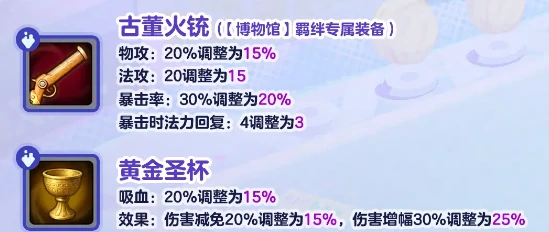 古董火铳（【博物馆】羁绊专属装备）
物攻：20%调整为15%
法攻：20调整为15
暴击率：30%调整为20%
暴击时法力回复：4调整为3

黄金圣杯
吸血：20%调整为15%
效果：伤害减免20%调整为15%，伤害增幅30%调整为25%